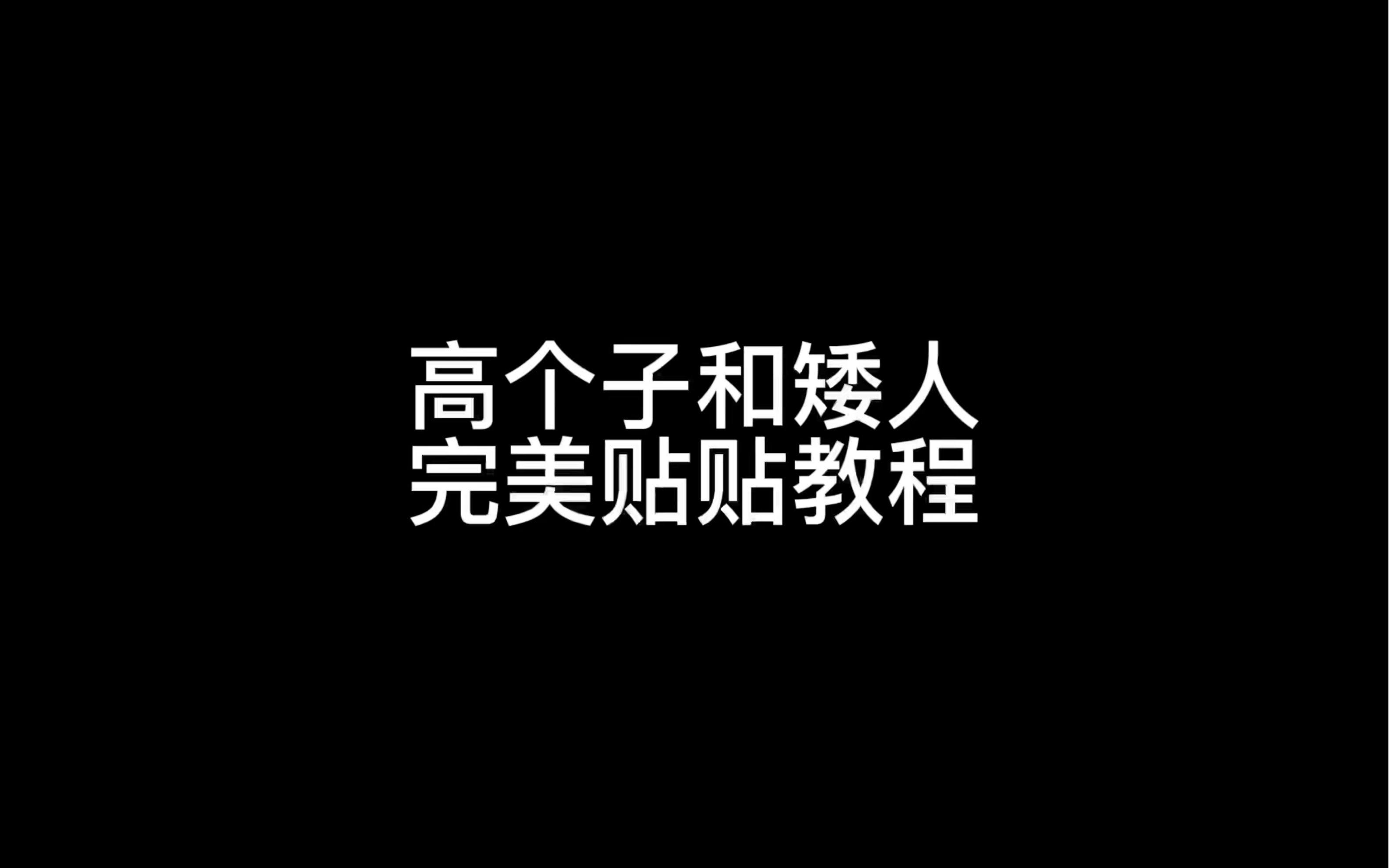 高个子和矮人
完美贴贴教程